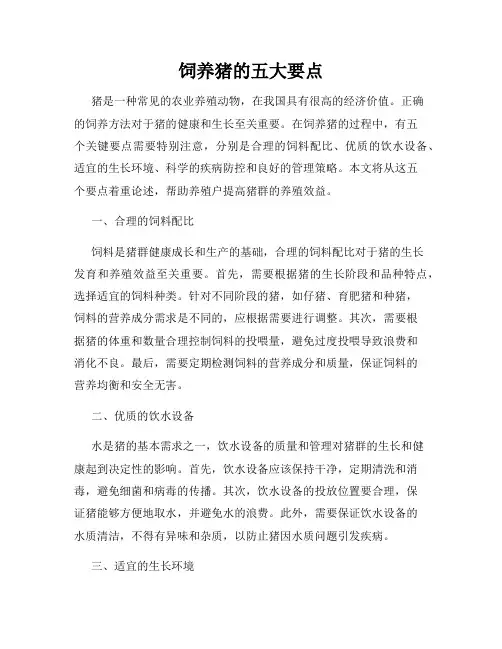 饲养猪的五大要点

猪是一种常见的农业养殖动物，在我国具有很高的经济价值。正确的饲养方法对于猪的健康和生长至关重要。在饲养猪的过程中，有五个关键要点需要特别注意，分别是合理的饲料配比、优质的饮水设备、适宜的生长环境、科学的疾病防控和良好的管理策略。本文将从这五个要点着重论述，帮助养殖户提高猪群的养殖效益。

一、合理的饲料配比

饲料是猪群健康成长和生产的基础，合理的饲料配比对于猪的生长发育和养殖效益至关重要。首先，需要根据猪的生长阶段和品种特点，选择适宜的饲料种类。针对不同阶段的猪，如仔猪、育肥猪和种猪，饲料的营养成分需求是不同的，应根据需要进行调整。其次，需要根据猪的体重和数量合理控制饲料的投喂量，避免过度投喂导致浪费和消化不良。最后，需要定期检测饲料的营养成分和质量，保证饲料的营养均衡和安全无害。

二、优质的饮水设备

水是猪的基本需求之一，饮水设备的质量和管理对猪群的生长和健康起到决定性的影响。首先，饮水设备应该保持干净，定期清洗和消毒，避免细菌和病毒的传播。其次，饮水设备的投放位置要合理，保证猪能够方便地取水，并避免水的浪费。此外，需要保证饮水设备的水质清洁，不得有异味和杂质，以防止猪因水质问题引发疾病。

三、适宜的生长环境